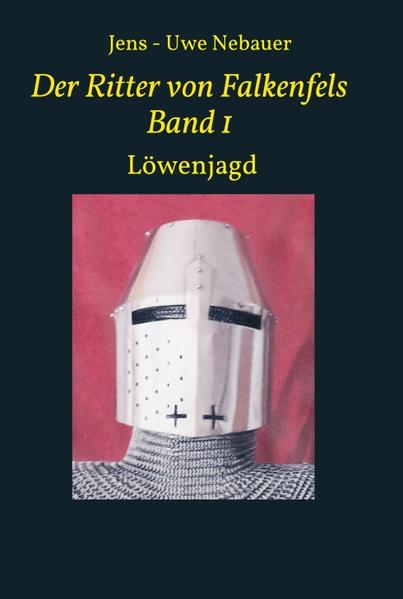 Jens - Uwe Nebauer

Der Ritter von Falkenfels
Band 1

Löwenjagd